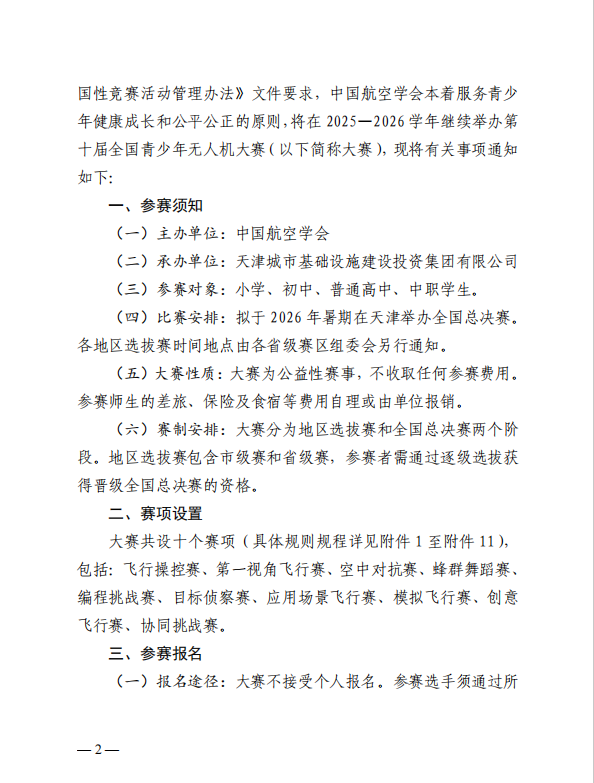 国性竞赛活动管理办法》文件要求，中国航空学会本着服务青少年健康成长和公平公正的原则，将在 2025—2026 学年继续举办第十届全国青少年无人机大赛（以下简称大赛），现将有关事项通知如下:

一、参赛须知

（一）主办单位：中国航空学会

（二）承办单位：天津城市基础设施建设投资集团有限公司

（三）参赛对象：小学、初中、普通高中、中职学生。

（四）比赛安排：拟于 2026 年暑期在天津举办全国总决赛。各地区选拔赛时间地点由各省级赛区组委会另行通知。

（五）大赛性质：大赛为公益性赛事，不收取任何参赛费用。参赛师生的差旅、保险及食宿等费用自理或由单位报销。

（六）赛制安排：大赛分为地区选拔赛和全国总决赛两个阶段。地区选拔赛包含市级赛和省级赛，参赛者需通过逐级选拔获得晋级全国总决赛的资格。

二、赛项设置

大赛共设十个赛项（具体规则规程详见附件 1 至附件 11），包括：飞行操控赛、第一视角飞行赛、空中对抗赛、蜂群舞蹈赛、编程挑战赛、目标侦察赛、应用场景飞行赛、模拟飞行赛、创意飞行赛、协同挑战赛。

三、参赛报名

（一）报名途径：大赛不接受个人报名。参赛选手须通过所

—2—